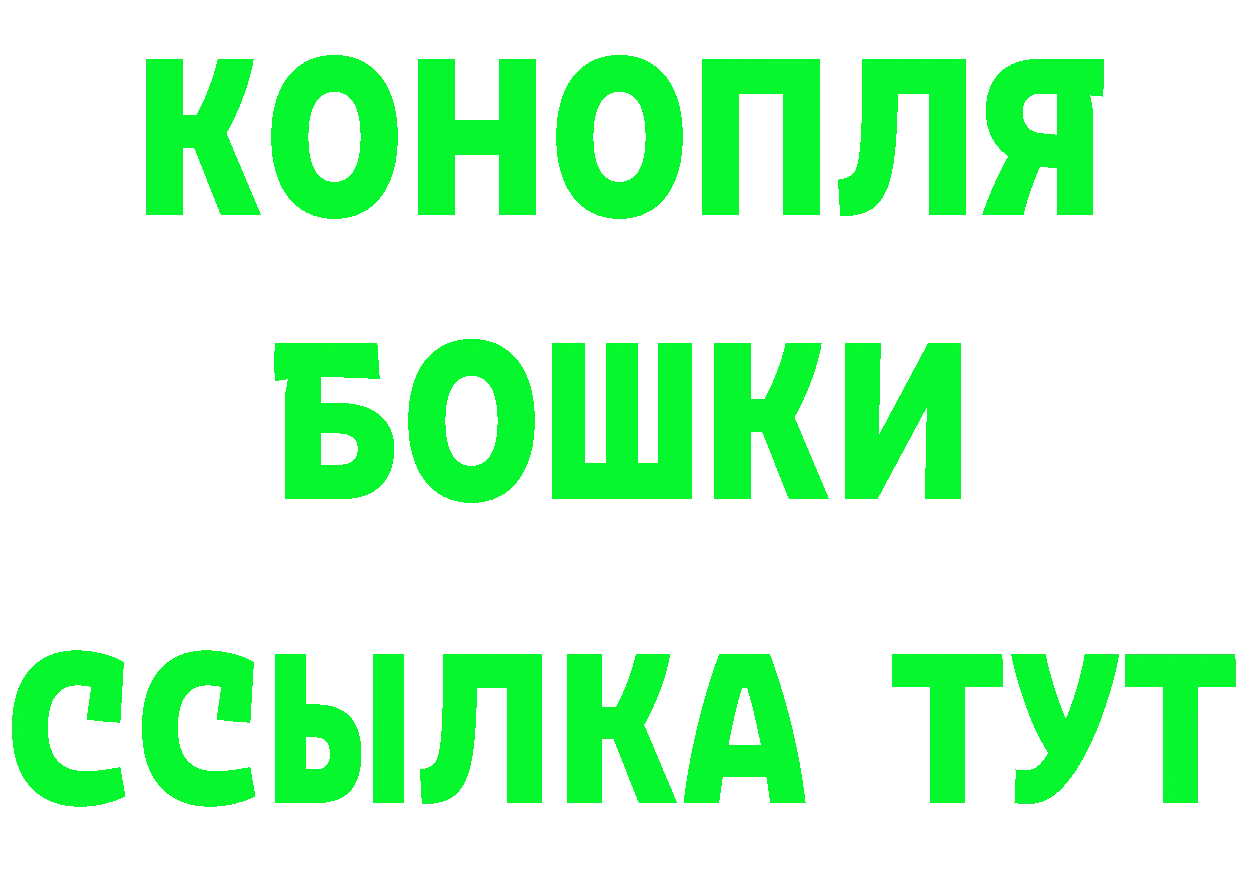 КОНОПЛЯ
БОШКИ
ССЫЛКА ТУТ